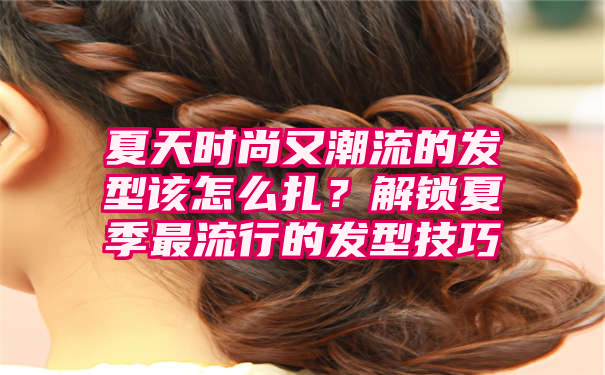 夏天时尚又潮流的发型该怎么扎？解锁夏季最流行的发型技巧